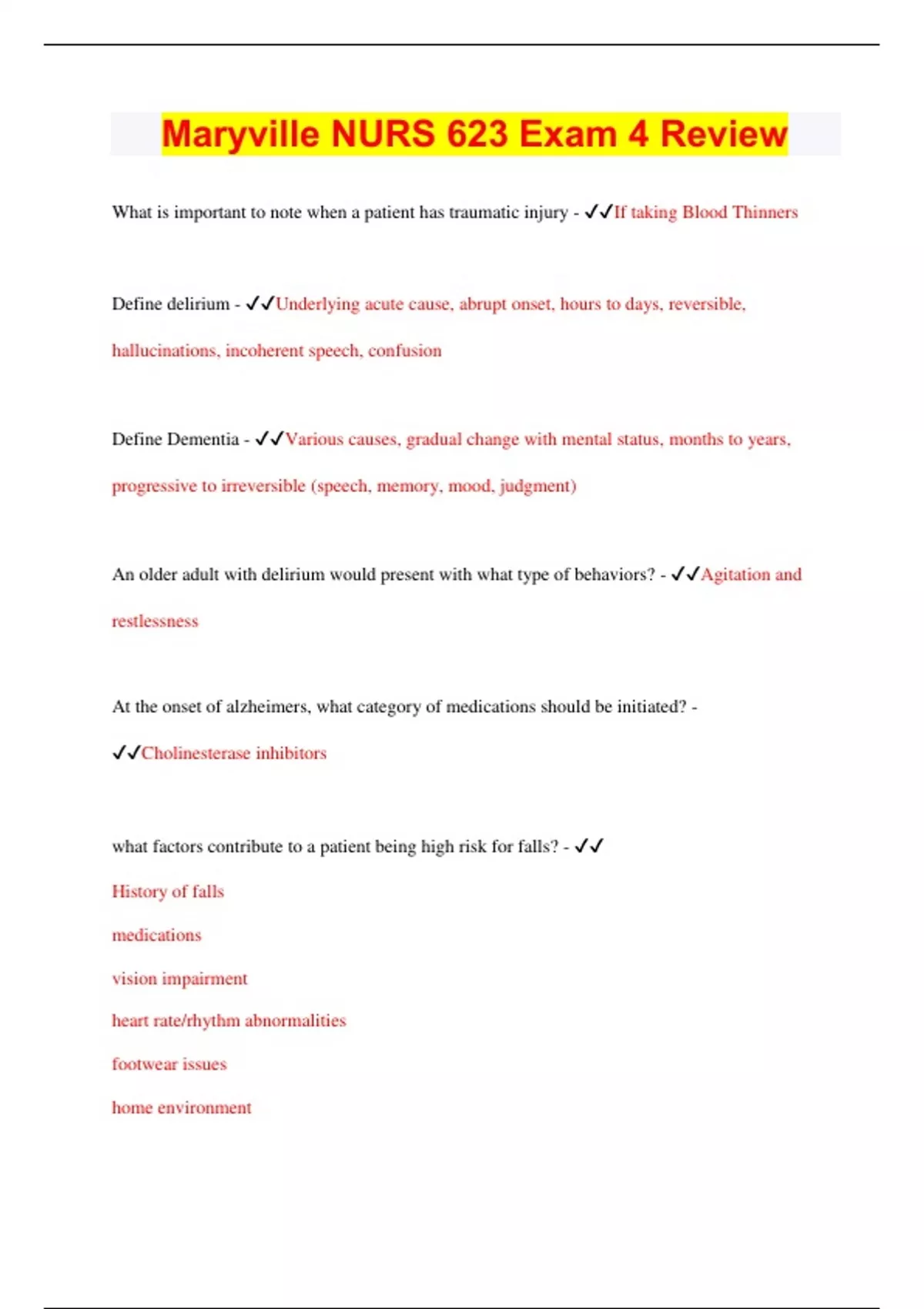 Maryville NURS 623 Exam 4 Review

What is important to note when a patient has traumatic injury - ✓✓If taking Blood Thinners

Define delirium - ✓✓Underlying acute cause, abrupt onset, hours to days, reversible, hallucinations, incoherent speech, confusion

Define Dementia - ✓✓Various causes, gradual change with mental status, months to years, progressive to irreversible (speech, memory, mood, judgment)

An older adult with delirium would present with what type of behaviors? - ✓✓Agitation and restlessness

At the onset of alzheimers, what category of medications should be initiated? - ✓✓Cholinesterase inhibitors

what factors contribute to a patient being high risk for falls? - ✓✓
History of falls
medications
vision impairment
heart rate/rhythm abnormalities
footwear issues
home environment